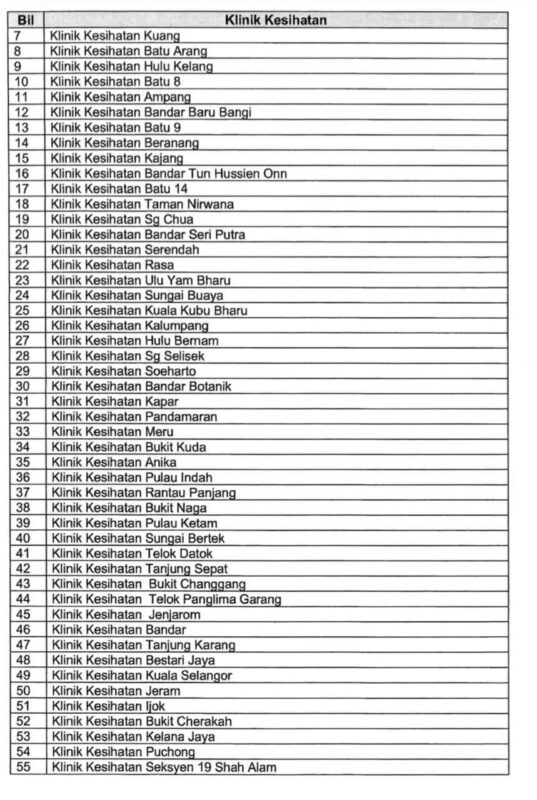 | Bil | Klinik Kesihatan |
|---|---|
| 7 | Klinik Kesihatan Kuang |
| 8 | Klinik Kesihatan Batu Arang |
| 9 | Klinik Kesihatan Hulu Kelang |
| 10 | Klinik Kesihatan Batu 8 |
| 11 | Klinik Kesihatan Ampang |
| 12 | Klinik Kesihatan Bandar Baru Bangi |
| 13 | Klinik Kesihatan Batu 9 |
| 14 | Klinik Kesihatan Beranang |
| 15 | Klinik Kesihatan Kajang |
| 16 | Klinik Kesihatan Bandar Tun Hussien Onn |
| 17 | Klinik Kesihatan Batu 14 |
| 18 | Klinik Kesihatan Taman Nirwana |
| 19 | Klinik Kesihatan Sg Chua |
| 20 | Klinik Kesihatan Bandar Seri Putra |
| 21 | Klinik Kesihatan Serendah |
| 22 | Klinik Kesihatan Rasa |
| 23 | Klinik Kesihatan Ulu Yam Bharu |
| 24 | Klinik Kesihatan Sungai Buaya |
| 25 | Klinik Kesihatan Kuala Kubu Bharu |
| 26 | Klinik Kesihatan Kalumpang |
| 27 | Klinik Kesihatan Hulu Bernam |
| 28 | Klinik Kesihatan Sg Selisek |
| 29 | Klinik Kesihatan Soeharto |
| 30 | Klinik Kesihatan Bandar Botanik |
| 31 | Klinik Kesihatan Kapar |
| 32 | Klinik Kesihatan Pandamaran |
| 33 | Klinik Kesihatan Meru |
| 34 | Klinik Kesihatan Bukit Kuda |
| 35 | Klinik Kesihatan Anika |
| 36 | Klinik Kesihatan Pulau Indah |
| 37 | Klinik Kesihatan Rantau Panjang |
| 38 | Klinik Kesihatan Bukit Naga |
| 39 | Klinik Kesihatan Pulau Ketam |
| 40 | Klinik Kesihatan Sungai Bertek |
| 41 | Klinik Kesihatan Telok Datok |
| 42 | Klinik Kesihatan Tanjung Sepat |
| 43 | Klinik Kesihatan Bukit Changgang |
| 44 | Klinik Kesihatan Telok Panglima Garang |
| 45 | Klinik Kesihatan Jenjarom |
| 46 | Klinik Kesihatan Bandar |
| 47 | Klinik Kesihatan Tanjung Karang |
| 48 | Klinik Kesihatan Bestari Jaya |
| 49 | Klinik Kesihatan Kuala Selangor |
| 50 | Klinik Kesihatan Jeram |
| 51 | Klinik Kesihatan Ijok |
| 52 | Klinik Kesihatan Bukit Cherakah |
| 53 | Klinik Kesihatan Kelana Jaya |
| 54 | Klinik Kesihatan Puchong |
| 55 | Klinik Kesihatan Seksyen 19 Shah Alam |